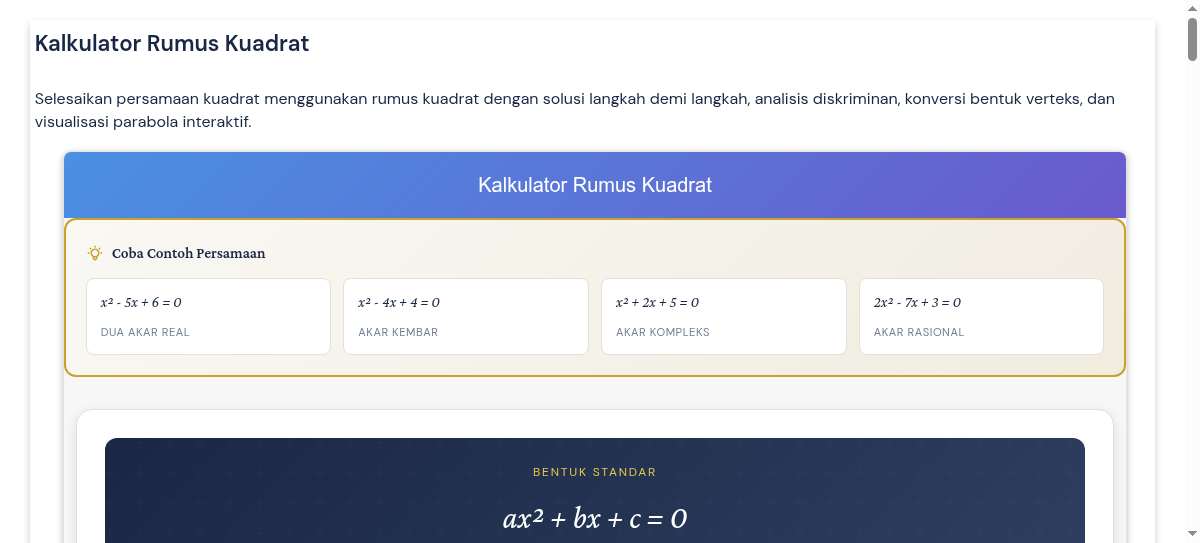 Kalkulator Rumus Kuadrat

Selesaikan persamaan kuadrat menggunakan rumus kuadrat dengan solusi langkah demi langkah, analisis diskriminan, konversi bentuk verteks, dan visualisasi parabola interaktif.

Kalkulator Rumus Kuadrat

Coba Contoh Persamaan

$x^2 - 5x + 6 = 0$
DUA AKAR REAL

$x^2 - 4x + 4 = 0$
AKAR KEMBAR

$x^2 + 2x + 5 = 0$
AKAR KOMPLEKS

$2x^2 - 7x + 3 = 0$
AKAR RASIONAL

BENTUK STANDAR

$ax^2 + bx + c = 0$